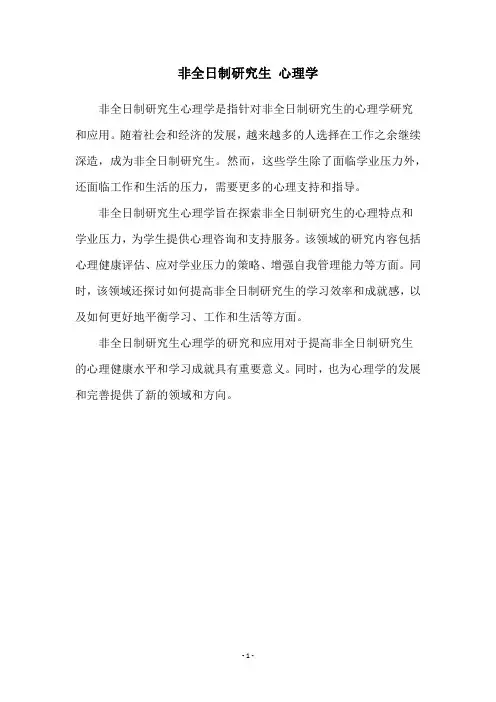 非全日制研究生 心理学

非全日制研究生心理学是指针对非全日制研究生的心理学研究和应用。随着社会和经济的发展，越来越多的人选择在工作之余继续深造，成为非全日制研究生。然而，这些学生除了面临学业压力外，还面临工作和生活的压力，需要更多的心理支持和指导。

非全日制研究生心理学旨在探索非全日制研究生的心理特点和学业压力，为学生提供心理咨询和支持服务。该领域的研究内容包括心理健康评估、应对学业压力的策略、增强自我管理能力等方面。同时，该领域还探讨如何提高非全日制研究生的学习效率和成就感，以及如何更好地平衡学习、工作和生活等方面。

非全日制研究生心理学的研究和应用对于提高非全日制研究生的心理健康水平和学习成就具有重要意义。同时，也为心理学的发展和完善提供了新的领域和方向。

- 1 -